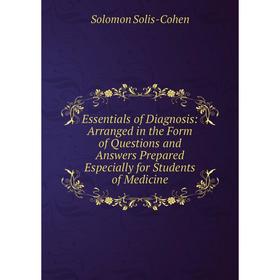 Solomon Solis-Cohen

Essentials of Diagnosis: Arranged in the Form of Questions and Answers Prepared Especially for Students of Medicine